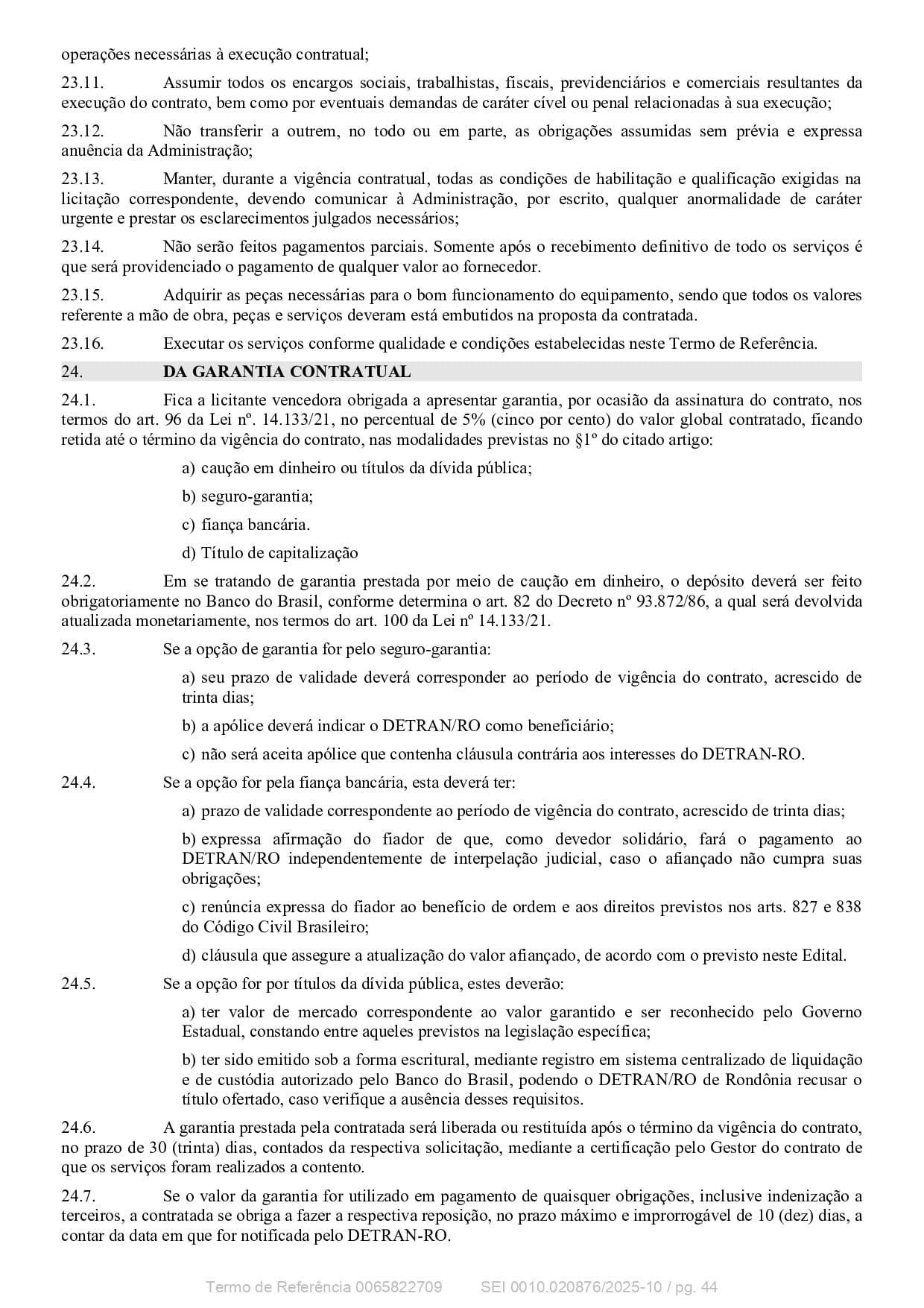 operações necessárias à execução contratual;

23.11. Assumir todos os encargos sociais, trabalhistas, fiscais, previdenciários e comerciais resultantes da execução do contrato, bem como por eventuais demandas de caráter cível ou penal relacionadas à sua execução;

23.12. Não transferir a outrem, no todo ou em parte, as obrigações assumidas sem prévia e expressa anuência da Administração;

23.13. Manter, durante a vigência contratual, todas as condições de habilitação e qualificação exigidas na licitação correspondente, devendo comunicar à Administração, por escrito, qualquer anormalidade de caráter urgente e prestar os esclarecimentos julgados necessários;

23.14. Não serão feitos pagamentos parciais. Somente após o recebimento definitivo de todo os serviços é que será providenciado o pagamento de qualquer valor ao fornecedor.

23.15. Adquirir as peças necessárias para o bom funcionamento do equipamento, sendo que todos os valores referente a mão de obra, peças e serviços deveram está embutidos na proposta da contratada.

23.16. Executar os serviços conforme qualidade e condições estabelecidas neste Termo de Referência.

24. DA GARANTIA CONTRATUAL

24.1. Fica a licitante vencedora obrigada a apresentar garantia, por ocasião da assinatura do contrato, nos termos do art. 96 da Lei nº. 14.133/21, no percentual de 5% (cinco por cento) do valor global contratado, ficando retida até o término da vigência do contrato, nas modalidades previstas no §1º do citado artigo:

a) caução em dinheiro ou títulos da dívida pública;

b) seguro-garantia;

c) fiança bancária.

d) Título de capitalização

24.2. Em se tratando de garantia prestada por meio de caução em dinheiro, o depósito deverá ser feito obrigatoriamente no Banco do Brasil, conforme determina o art. 82 do Decreto nº 93.872/86, a qual será devolvida atualizada monetariamente, nos termos do art. 100 da Lei nº 14.133/21.

24.3. Se a opção de garantia for pelo seguro-garantia:

a) seu prazo de validade deverá corresponder ao período de vigência do contrato, acrescido de trinta dias;

b) a apólice deverá indicar o DETRAN/RO como beneficiário;

c) não será aceita apólice que contenha cláusula contrária aos interesses do DETRAN-RO.

24.4. Se a opção for pela fiança bancária, esta deverá ter:

a) prazo de validade correspondente ao período de vigência do contrato, acrescido de trinta dias;

b) expressa afirmação do fiador de que, como devedor solidário, fará o pagamento ao DETRAN/RO independentemente de interpelação judicial, caso o afiançado não cumpra suas obrigações;

c) renúncia expressa do fiador ao benefício de ordem e aos direitos previstos nos arts. 827 e 838 do Código Civil Brasileiro;

d) cláusula que assegure a atualização do valor afiançado, de acordo com o previsto neste Edital.

24.5. Se a opção for por títulos da dívida pública, estes deverão:

a) ter valor de mercado correspondente ao valor garantido e ser reconhecido pelo Governo Estadual, constando entre aqueles previstos na legislação específica;

b) ter sido emitido sob a forma escritural, mediante registro em sistema centralizado de liquidação e de custódia autorizado pelo Banco do Brasil, podendo o DETRAN/RO de Rondônia recusar o título ofertado, caso verifique a ausência desses requisitos.

24.6. A garantia prestada pela contratada será liberada ou restituída após o término da vigência do contrato, no prazo de 30 (trinta) dias, contados da respectiva solicitação, mediante a certificação pelo Gestor do contrato de que os serviços foram realizados a contento.

24.7. Se o valor da garantia for utilizado em pagamento de quaisquer obrigações, inclusive indenização a terceiros, a contratada se obriga a fazer a respectiva reposição, no prazo máximo e improrrogável de 10 (dez) dias, a contar da data em que for notificada pelo DETRAN-RO.

Termo de Referência 0065822709 SEI 0010.020876/2025-10 / pg. 44